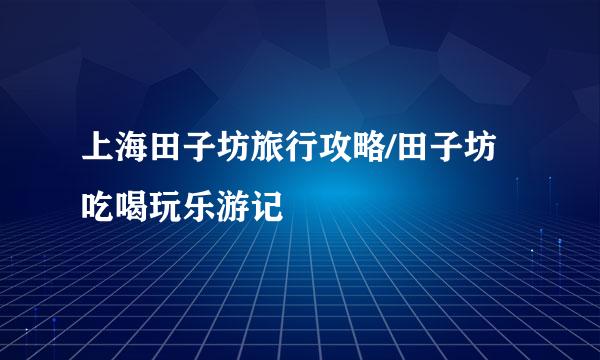 上海田子坊旅行攻略/田子坊吃喝玩乐游记